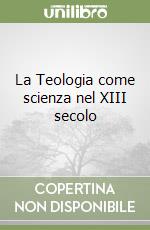 unilibro

La Teologia come scienza nel XIII secolo

COPERTINA NON DISPONIBILE